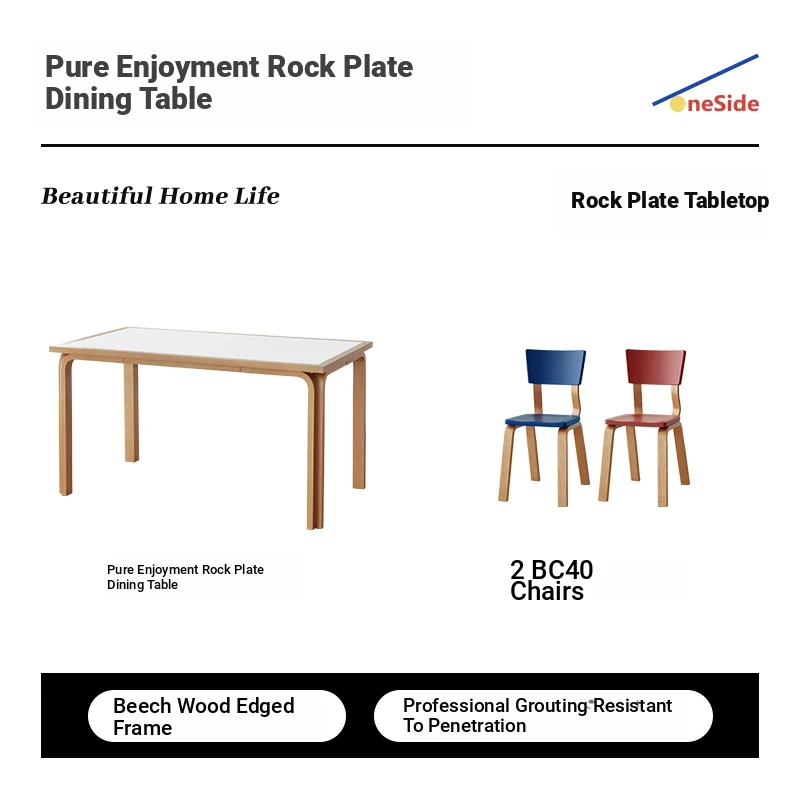 Pure Enjoyment Rock Plate Dining Table

OneSide

Beautiful Home Life

Rock Plate Tabletop

Pure Enjoyment Rock Plate Dining Table

2 BC40 Chairs

Beech Wood Edged Frame

Professional Grouting Resistant To Penetration